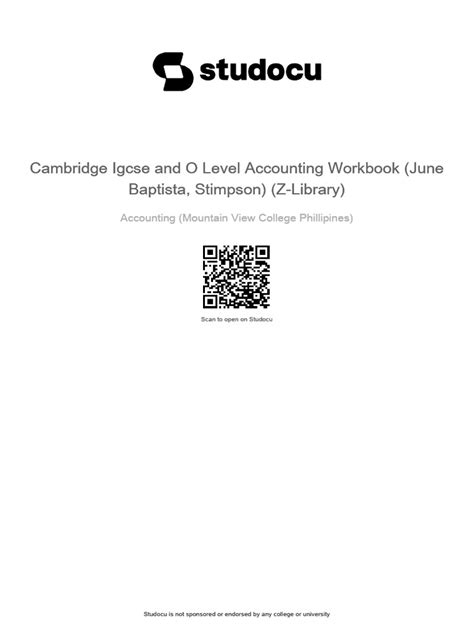 studocu

Cambridge Igcse and O Level Accounting Workbook (June Baptista, Stimpson) (Z-Library)

Accounting (Mountain View College Phillipines)

Scan to open on Studocu

Studocu is not sponsored or endorsed by any college or university